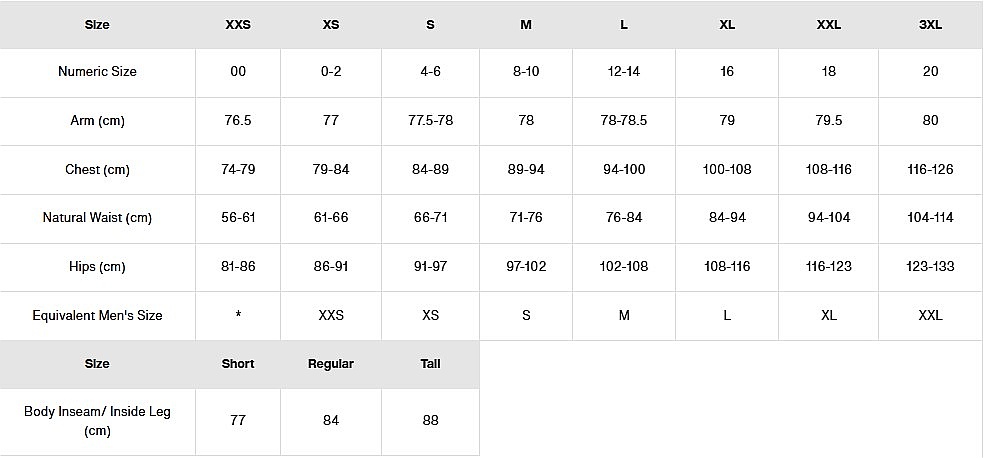 | Size | XXS | XS | S | M | L | XL | XXL | 3XL |
|---|---|---|---|---|---|---|---|---|
| Numeric Size | 00 | 0-2 | 4-6 | 8-10 | 12-14 | 16 | 18 | 20 |
| Arm (cm) | 76.5 | 77 | 77.5-78 | 78 | 78-78.5 | 79 | 79.5 | 80 |
| Chest (cm) | 74-79 | 79-84 | 84-89 | 89-94 | 94-100 | 100-108 | 108-116 | 116-126 |
| Natural Waist (cm) | 56-61 | 61-66 | 66-71 | 71-76 | 76-84 | 84-94 | 94-104 | 104-114 |
| Hips (cm) | 81-86 | 86-91 | 91-97 | 97-102 | 102-108 | 108-116 | 116-123 | 123-133 |
| Equivalent Men's Size | * | XXS | XS | S | M | L | XL | XXL |

| Size | Short | Regular | Tall |
|---|---|---|---|
| Body Inseam/ Inside Leg (cm) | 77 | 84 | 88 |